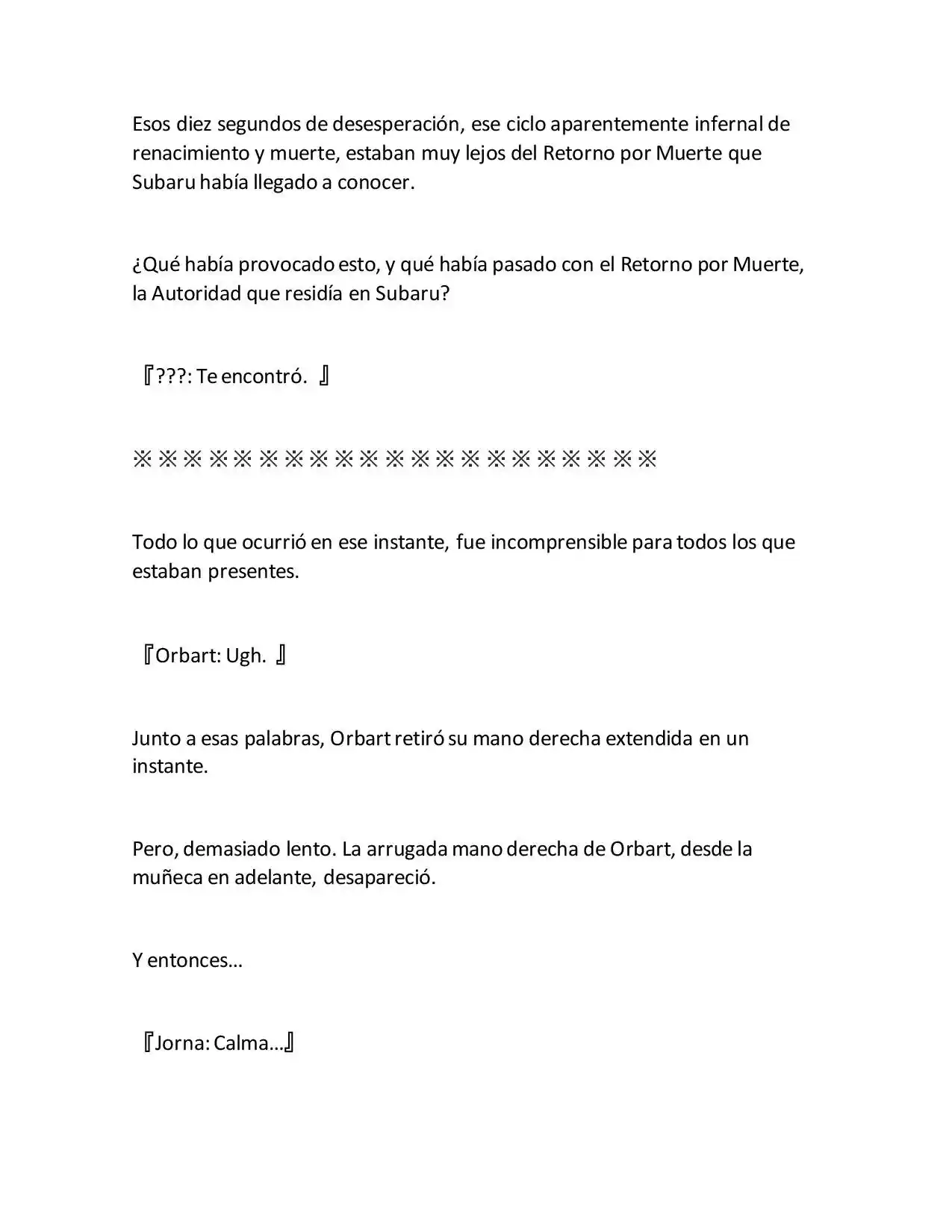 Esos diez segundos de desesperación, ese ciclo aparentemente infernal de renacimiento y muerte, estaban muy lejos del Retorno por Muerte que Subaru había llegado a conocer.

¿Qué había provocado esto, y qué había pasado con el Retorno por Muerte, la Autoridad que residía en Subaru?

『???: Te encontró. 』

※※※※※※※※※※※※※※※※※※※※※

Todo lo que ocurrió en ese instante, fue incomprensible para todos los que estaban presentes.

『Orbart: Ugh. 』

Junto a esas palabras, Orbart retiró su mano derecha extendida en un instante.

Pero, demasiado lento. La arrugada mano derecha de Orbart, desde la muñeca en adelante, desapareció.

Y entonces…

『Jorna: Calma…』